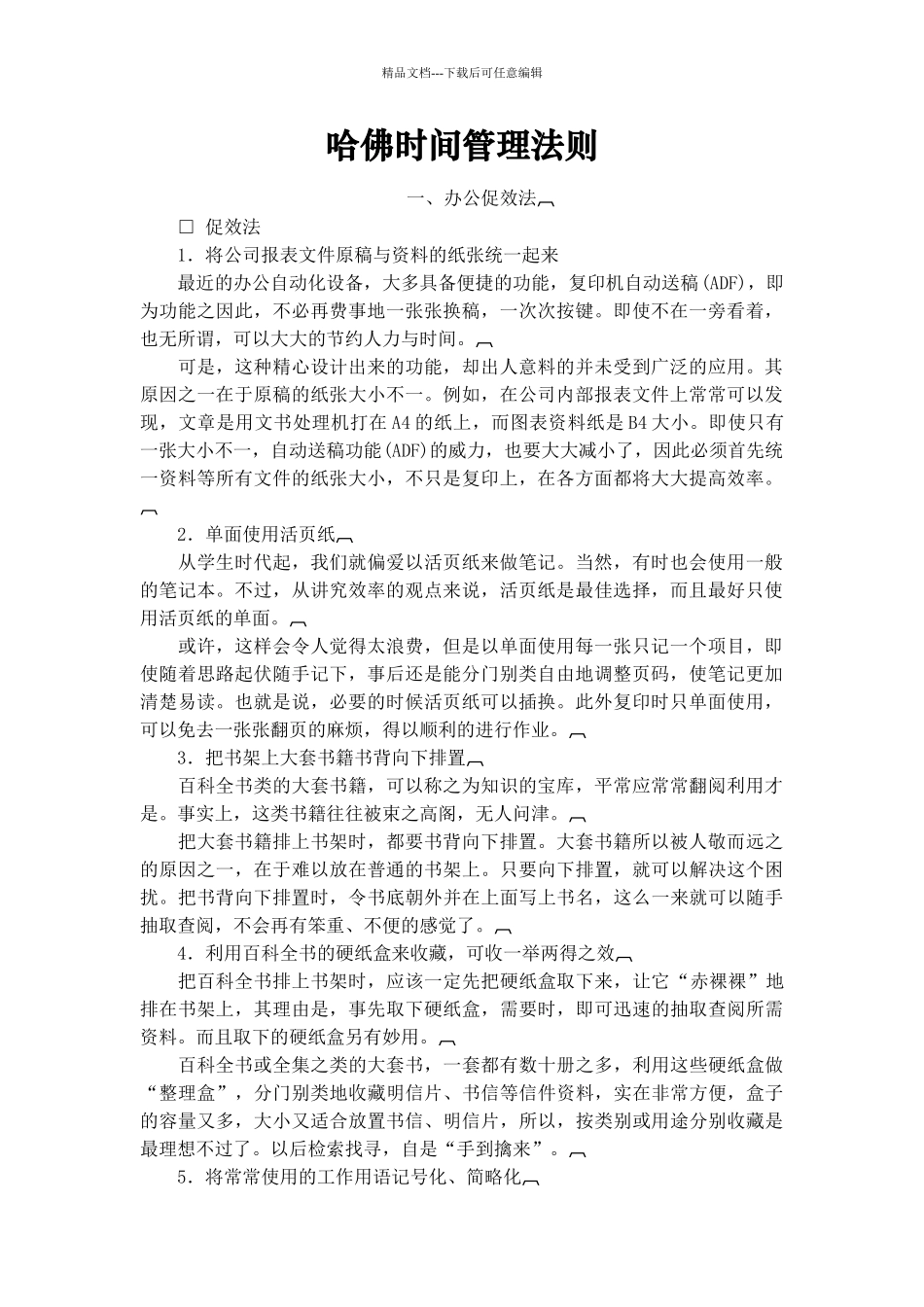 精品文档---下载后可任意编辑

哈佛时间管理法则

一、办公促效法

□ 促效法

1．将公司报表文件原稿与资料的纸张统一起来

最近的办公自动化设备，大多具备便捷的功能，复印机自动送稿(ADF)，即为功能之因此，不必再费事地一张张换稿，一次次按键。即使不在一旁看着，也无所谓，可以大大的节约人力与时间。

可是，这种精心设计出来的功能，却出人意料的并未受到广泛的应用。其原因之一在于原稿的纸张大小不一。例如，在公司内部报表文件上常常可以发现，文章是用文书处理机打在A4的纸上，而图表资料纸是B4大小。即使只有一张大小不一，自动送稿功能(ADF)的威力，也要大大减小了，因此必须首先统一资料等所有文件的纸张大小，不只是复印上，在各方面都将大大提高效率。

2．单面使用活页纸

从学生时代起，我们就偏爱以活页纸来做笔记。当然，有时也会使用一般的笔记本。不过，从讲究效率的观点来说，活页纸是最佳选择，而且最好只使用活页纸的单面。

或许，这样会令人觉得太浪费，但是以单面使用每一张只记一个项目，即使随着思路起伏随手记下，事后还是能分门别类自由地调整页码，使笔记更加清楚易读。也就是说，必要的时候活页纸可以插换。此外复印时只单面使用，可以免去一张张翻页的麻烦，得以顺利的进行作业。

3．把书架上大套书籍书背向下排置

百科全书类的大套书籍，可以称之为知识的宝库，平常应常常翻阅利用才是。事实上，这类书籍往往被束之高阁，无人问津。

把大套书籍排上书架时，都要书背向下排置。大套书籍所以被人敬而远之的原因之一，在于难以放在普通的书架上。只要向下排置，就可以解决这个困扰。把书背向下排置时，令书底朝外并在上面写上书名，这么一来就可以随手抽取查阅，不会再有笨重、不便的感觉了。

4．利用百科全书的硬纸盒来收藏，可收一举两得之效

把百科全书排上书架时，应该一定先把硬纸盒取下来，让它“赤裸裸”地排在书架上，其理由是，事先取下硬纸盒，需要时，即可迅速的抽取查阅所需资料。而且取下的硬纸盒另有妙用。

百科全书或全集之类的大套书，一套都有数十册之多，利用这些硬纸盒做“整理盒”，分门别类地收藏明信片、书信等信件资料，实在非常方便，盒子的容量又多，大小又适合放置书信、明信片，所以，按类别或用途分别收藏是最理想不过了。以后检索找寻，自是“手到擒来”。

5．将常常使用的工作用语记号化、简略化